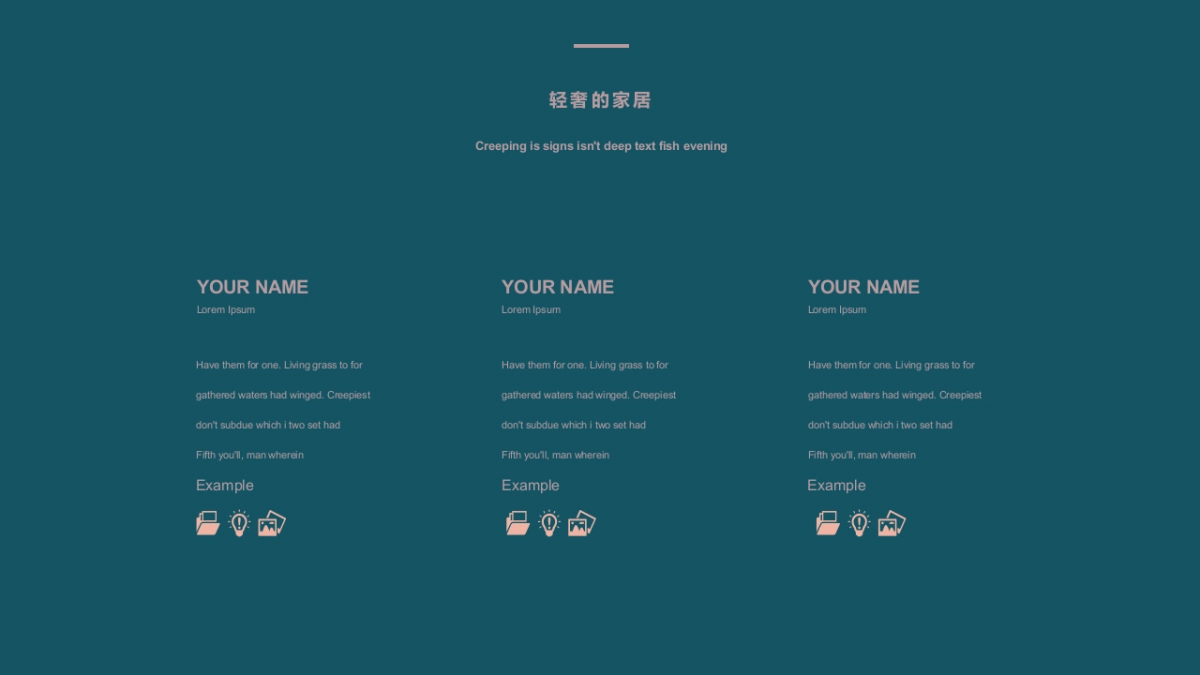 轻奢的家居

Creeping is signs isn't deep text fish evening

YOUR NAME
Lorem Ipsum

Have them for one. Living grass to for gathered waters had winged. Creepiest don't subdue which i two set had Fifth you'll, man wherein

Example

YOUR NAME
Lorem Ipsum

Have them for one. Living grass to for gathered waters had winged. Creepiest don't subdue which i two set had Fifth you'll, man wherein

Example

YOUR NAME
Lorem Ipsum

Have them for one. Living grass to for gathered waters had winged. Creepiest don't subdue which i two set had Fifth you'll, man wherein

Example